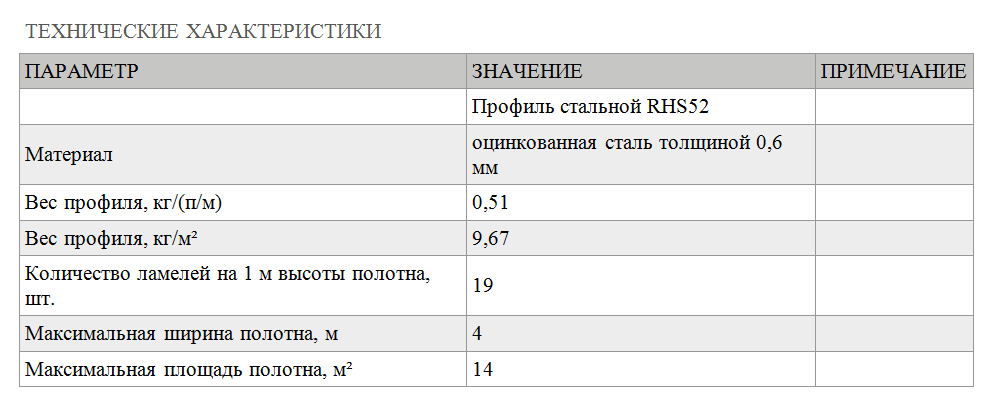 ТЕХНИЧЕСКИЕ ХАРАКТЕРИСТИКИ

| ПАРАМЕТР | ЗНАЧЕНИЕ | ПРИМЕЧАНИЕ |
|---|---|---|
|  | Профиль стальной RHS52 |  |
| Материал | оцинкованная сталь толщиной 0,6 мм |  |
| Вес профиля, кг/(п/м) | 0,51 |  |
| Вес профиля, кг/м² | 9,67 |  |
| Количество ламелей на 1 м высоты полотна, шт. | 19 |  |
| Максимальная ширина полотна, м | 4 |  |
| Максимальная площадь полотна, м² | 14 |  |